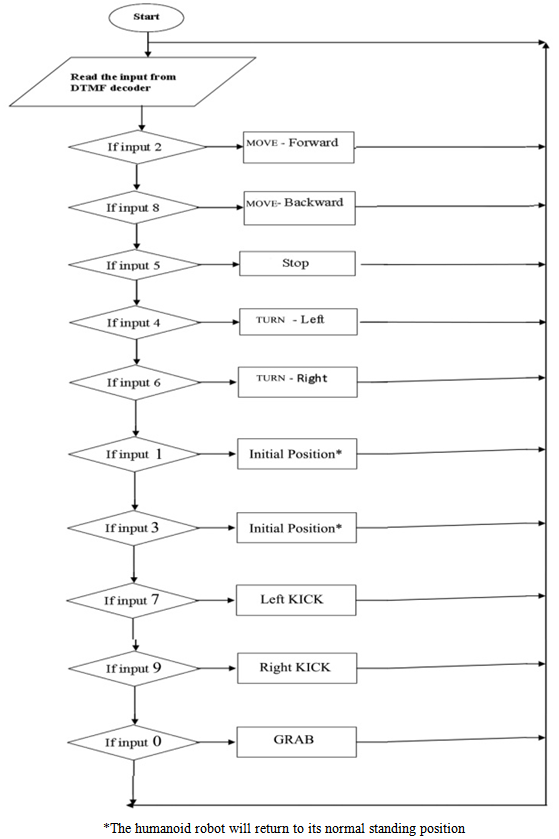 Start

Read the input from DTMF decoder

If input 2

MOVE - Forward

If input 8

MOVE- Backward

If input 5

Stop

If input 4

TURN - Left

If input 6

TURN - Right

If input 1

Initial Position*

If input 3

Initial Position*

If input 7

Left KICK

If input 9

Right KICK

If input 0

GRAB

*The humanoid robot will return to its normal standing position